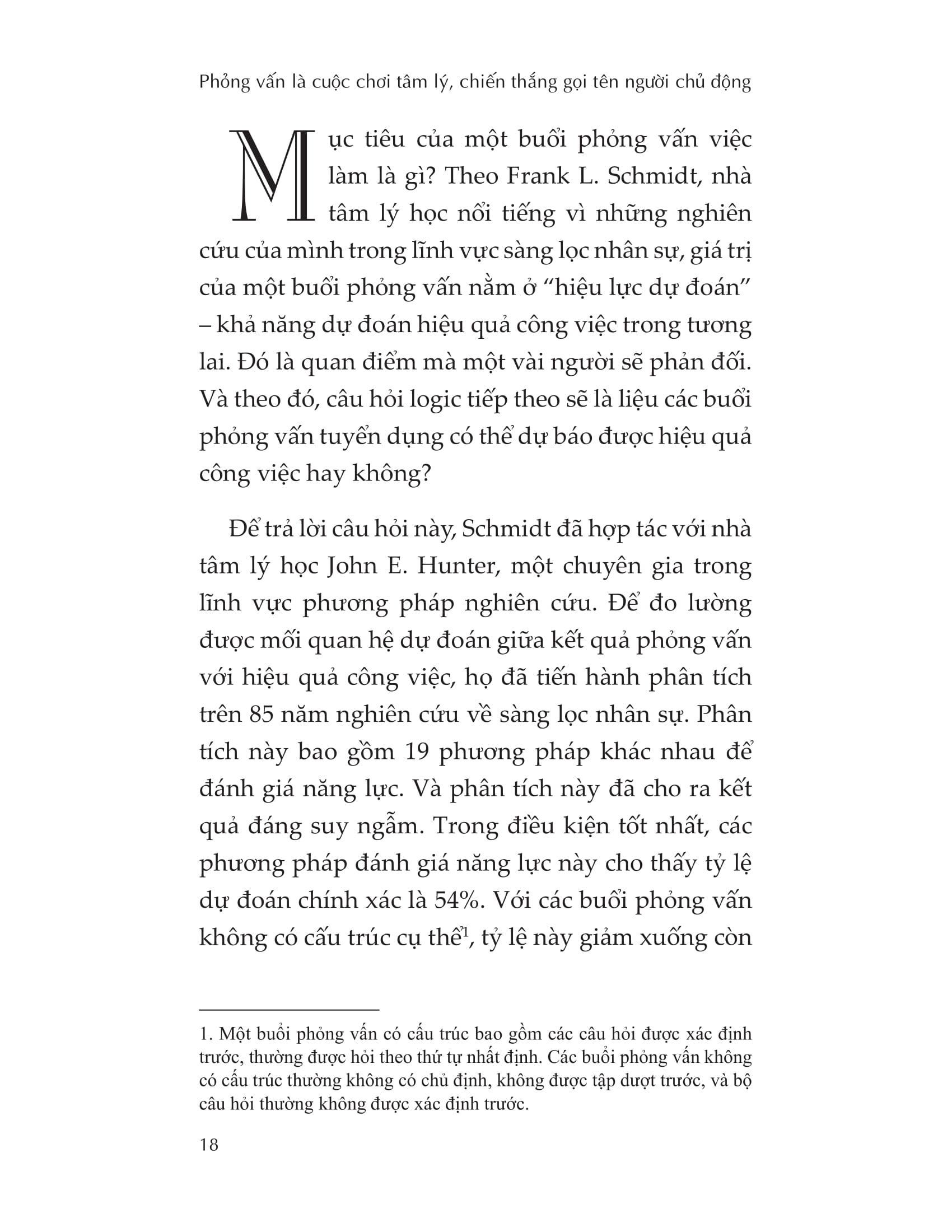 Phỏng vấn là cuộc chơi tâm lý, chiến thắng gọi tên người chủ động

Mục tiêu của một buổi phỏng vấn việc làm là gì? Theo Frank L. Schmidt, nhà tâm lý học nổi tiếng vì những nghiên cứu của mình trong lĩnh vực sàng lọc nhân sự, giá trị của một buổi phỏng vấn nằm ở "hiệu lực dự đoán" – khả năng dự đoán hiệu quả công việc trong tương lai. Đó là quan điểm mà một vài người sẽ phản đối. Và theo đó, câu hỏi logic tiếp theo sẽ là liệu các buổi phỏng vấn tuyển dụng có thể dự báo được hiệu quả công việc hay không?

Để trả lời câu hỏi này, Schmidt đã hợp tác với nhà tâm lý học John E. Hunter, một chuyên gia trong lĩnh vực phương pháp nghiên cứu. Để đo lường được mối quan hệ dự đoán giữa kết quả phỏng vấn với hiệu quả công việc, họ đã tiến hành phân tích trên 85 năm nghiên cứu về sàng lọc nhân sự. Phân tích này bao gồm 19 phương pháp khác nhau để đánh giá năng lực. Và phân tích này đã cho ra kết quả đáng suy ngẫm. Trong điều kiện tốt nhất, các phương pháp đánh giá năng lực này cho thấy tỷ lệ dự đoán chính xác là 54%. Với các buổi phỏng vấn không có cấu trúc cụ thể$^1$, tỷ lệ này giảm xuống còn

1. Một buổi phỏng vấn có cấu trúc bao gồm các câu hỏi được xác định trước, thường được hỏi theo thứ tự nhất định. Các buổi phỏng vấn không có cấu trúc thường không có chủ định, không được tập dượt trước, và bộ câu hỏi thường không được xác định trước.

18